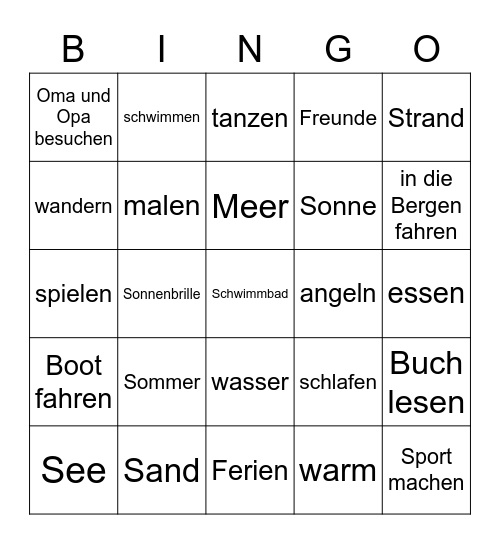 | B | I | N | G | O |
|---|---|---|---|---|
| Oma und Opa besuchen | schwimmen | tanzen | Freunde | Strand |
| wandern | malen | Meer | Sonne | in die Bergen fahren |
| spielen | Sonnenbrille | Schwimmbad | angeln | essen |
| Boot fahren | Sommer | wasser | schlafen | Buch lesen |
| See | Sand | Ferien | warm | Sport machen |